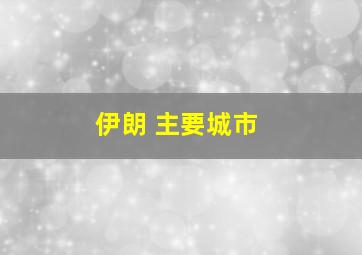 伊朗 主要城市